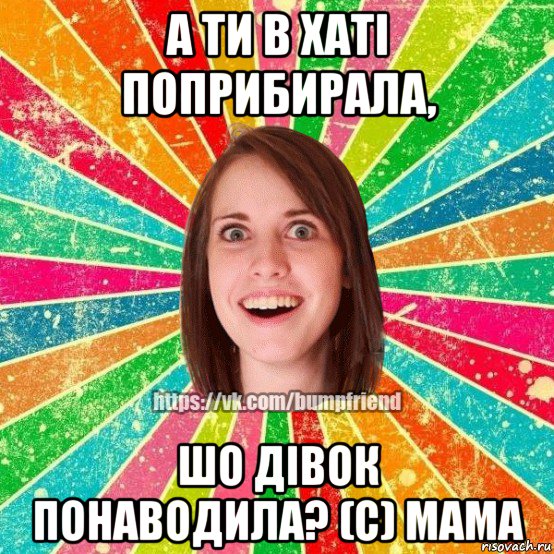 А ТИ В ХАТІ ПОПРИБИРАЛА,

https://vk.com/bumpfriend

ШО ДІВОК ПОНАВОДИЛА? (С) МАМА

risovach.ru